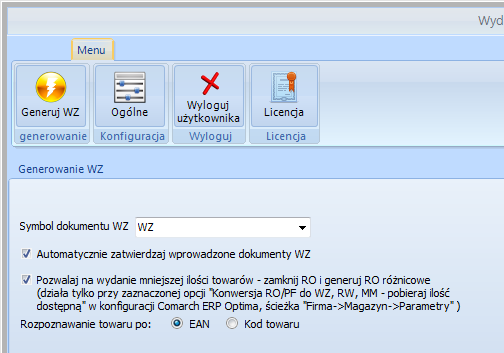 Wyd

Menu

Generuj WZ
generowanie

Ogólne
Konfiguracja

Wyloguj użytkownika
Wyloguj

Licencja
Licencja

Generowanie WZ

Symbol dokumentu WZ WZ

Automatycznie zatwierdzaj wprowadzone dokumenty WZ

Pozwalaj na wydanie mniejszej ilości towarów - zamknij RO i generuj RO różnicowe (działa tylko przy zaznaczonej opcji "Konwersja RO/PF do WZ, RW, MM - pobieraj ilość dostępną" w konfiguracji Comarch ERP Optima, ścieżka "Firma->Magazyn->Parametry" )

Rozpoznawanie towaru po: EAN Kod towaru